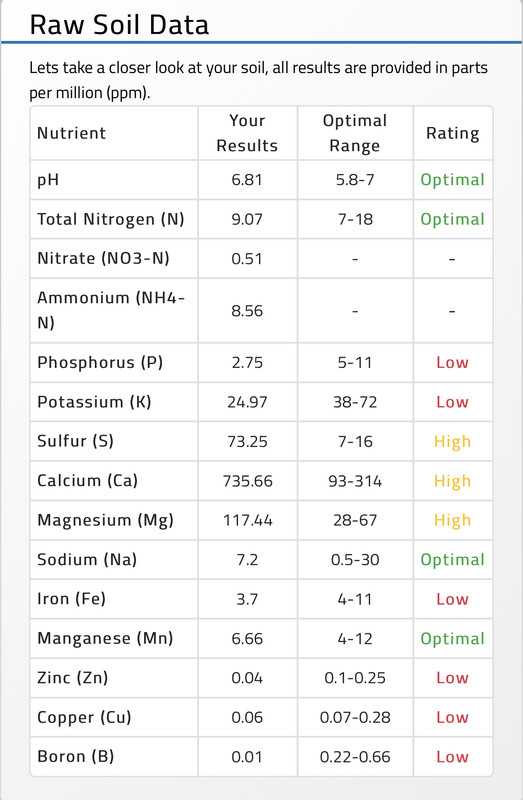 Raw Soil Data

Lets take a closer look at your soil, all results are provided in parts per million (ppm).

| Nutrient | Your Results | Optimal Range | Rating |
|---|---|---|---|
| pH | 6.81 | 5.8-7 | Optimal |
| Total Nitrogen (N) | 9.07 | 7-18 | Optimal |
| Nitrate (NO3-N) | 0.51 | - | - |
| Ammonium (NH4-N) | 8.56 | - | - |
| Phosphorus (P) | 2.75 | 5-11 | Low |
| Potassium (K) | 24.97 | 38-72 | Low |
| Sulfur (S) | 73.25 | 7-16 | High |
| Calcium (Ca) | 735.66 | 93-314 | High |
| Magnesium (Mg) | 117.44 | 28-67 | High |
| Sodium (Na) | 7.2 | 0.5-30 | Optimal |
| Iron (Fe) | 3.7 | 4-11 | Low |
| Manganese (Mn) | 6.66 | 4-12 | Optimal |
| Zinc (Zn) | 0.04 | 0.1-0.25 | Low |
| Copper (Cu) | 0.06 | 0.07-0.28 | Low |
| Boron (B) | 0.01 | 0.22-0.66 | Low |